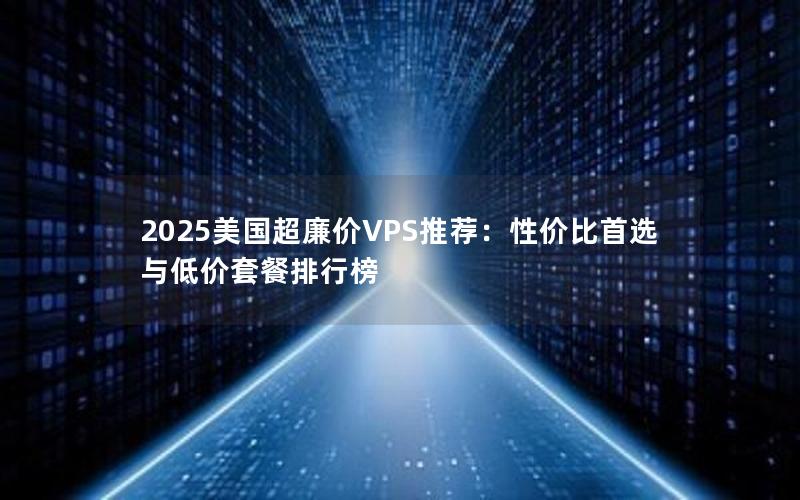 2025美国超廉价VPS推荐：性价比首选与低价套餐排行榜